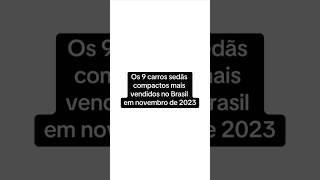 Os 9 carros sedãs compactos mais vendidos no Brasil em novembro de 2023